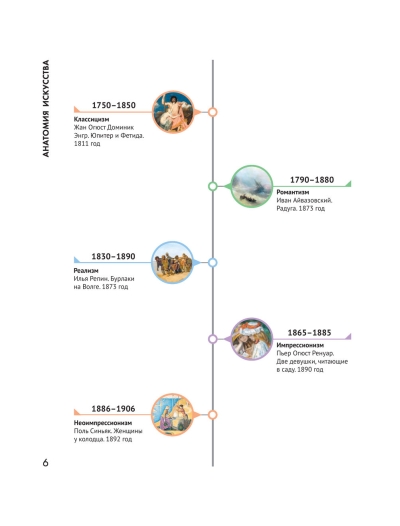 АНАТОМИЯ ИСКУССТВА

1750–1850
Классицизм
Жан Огюст Доминик Энгр. Юпитер и Фетида. 1811 год

1790–1880
Романтизм
Иван Айвазовский. Радуга. 1873 год

1830–1890
Реализм
Илья Репин. Бурлаки на Волге. 1873 год

1865–1885
Импрессионизм
Пьер Огюст Ренуар. Две девушки, читающие в саду. 1890 год

1886–1906
Неоимпрессионизм
Поль Синьяк. Женщины у колодца. 1892 год

6